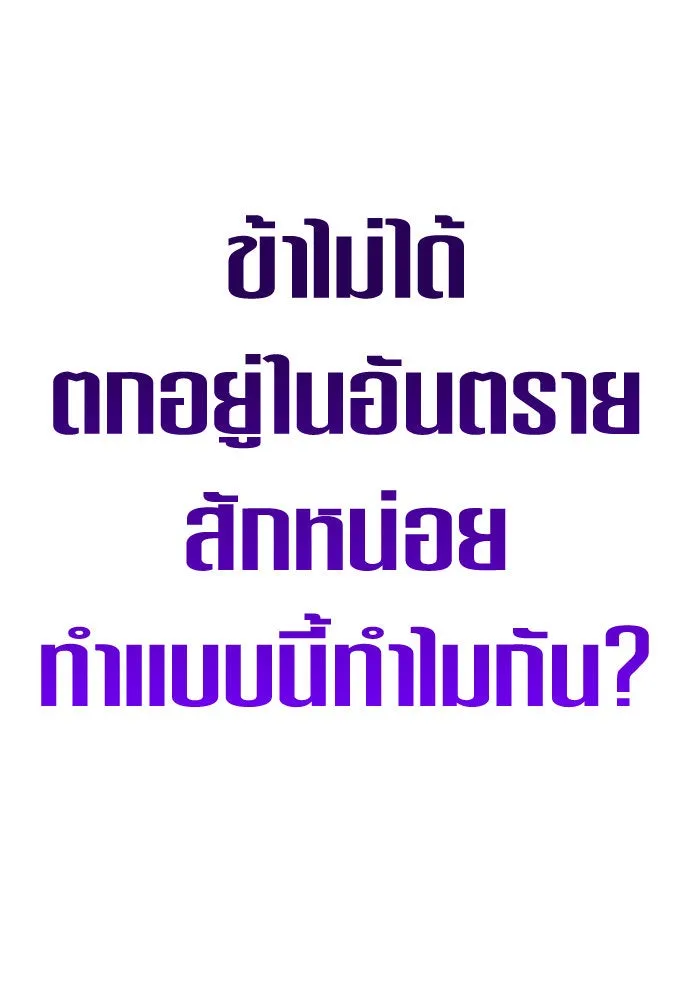 ข้าไม่ได้
ตกอยู่ในอันตราย
สักหน่อย
ทำแบบนี้ทำไมกัน?